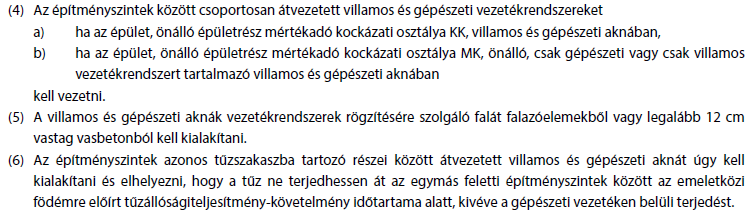 (4) Az építményszintek között csoportosan átvezetett villamos és gépészeti vezetékrendszereket

a) ha az épület, önálló épületrész mértékadó kockázati osztálya KK, villamos és gépészeti aknában,

b) ha az épület, önálló épületrész mértékadó kockázati osztálya MK, önálló, csak gépészeti vagy csak villamos vezetékrendszert tartalmazó villamos és gépészeti aknában

kell vezetni.

(5) A villamos és gépészeti aknák vezetékrendszerek rögzítésére szolgáló falát falazóelemekből vagy legalább 12 cm vastag vasbetonból kell kialakítani.

(6) Az építményszintek azonos tűzszakaszba tartozó részei között átvezetett villamos és gépészeti aknát úgy kell kialakítani és elhelyezni, hogy a tűz ne terjedhessen át az egymás feletti építményszintek között az emeletközi födémre előírt tűzállóságiteljesítmény-követelmény időtartama alatt, kivéve a gépészeti vezetéken belüli terjedést.